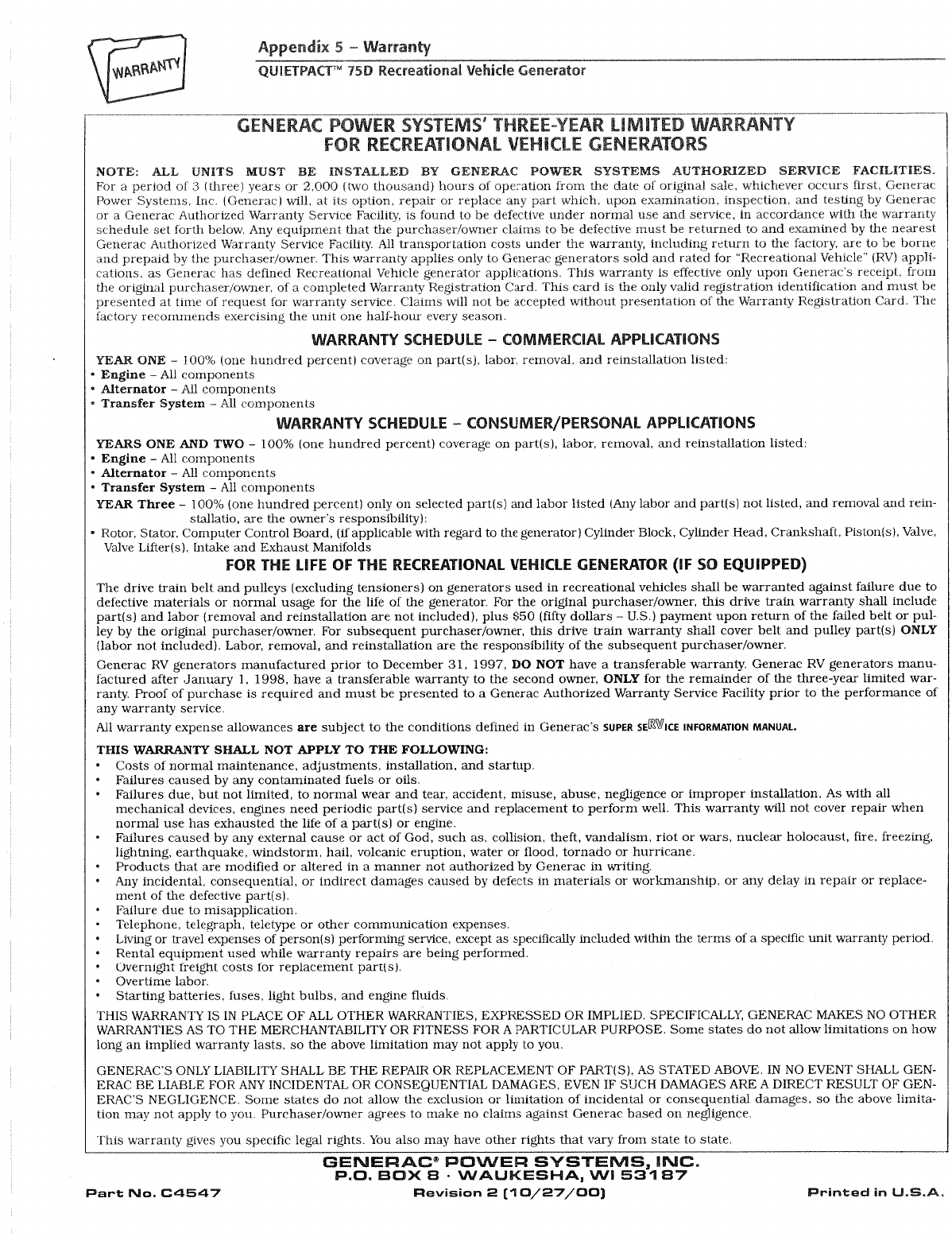 WARRANTY

Appendix 5 – Warranty
QUIETPACT™ 75D Recreational Vehicle Generator

GENERAC POWER SYSTEMS' THREE-YEAR LIMITED WARRANTY FOR RECREATIONAL VEHICLE GENERATORS

NOTE: ALL UNITS MUST BE INSTALLED BY GENERAC POWER SYSTEMS AUTHORIZED SERVICE FACILITIES. For a period of 3 (three) years or 2,000 (two thousand) hours of operation from the date of original sale, whichever occurs first, Generac Power Systems, Inc. (Generac) will, at its option, repair or replace any part which, upon examination, inspection, and testing by Generac or a Generac Authorized Warranty Service Facility, is found to be defective under normal use and service, in accordance with the warranty schedule set forth below. Any equipment that the purchaser/owner claims to be defective must be returned to and examined by the nearest Generac Authorized Warranty Service Facility. All transportation costs under the warranty, including return to the factory, are to be borne and prepaid by the purchaser/owner. This warranty applies only to Generac generators sold and rated for "Recreational Vehicle" (RV) applications, as Generac has defined Recreational Vehicle generator applications. This warranty is effective only upon Generac's receipt, from the original purchaser/owner, of a completed Warranty Registration Card. This card is the only valid registration identification and must be presented at time of request for warranty service. Claims will not be accepted without presentation of the Warranty Registration Card. The factory recommends exercising the unit one half-hour every season.

WARRANTY SCHEDULE – COMMERCIAL APPLICATIONS

YEAR ONE – 100% (one hundred percent) coverage on part(s), labor, removal, and reinstallation listed:
• Engine – All components
• Alternator – All components
• Transfer System – All components

WARRANTY SCHEDULE – CONSUMER/PERSONAL APPLICATIONS

YEARS ONE AND TWO – 100% (one hundred percent) coverage on part(s), labor, removal, and reinstallation listed:
• Engine – All components
• Alternator – All components
• Transfer System – All components
YEAR Three – 100% (one hundred percent) only on selected part(s) and labor listed (Any labor and part(s) not listed, and removal and reinstallatio, are the owner's responsibility):
• Rotor, Stator, Computer Control Board, (if applicable with regard to the generator) Cylinder Block, Cylinder Head, Crankshaft, Piston(s), Valve, Valve Lifter(s), Intake and Exhaust Manifolds

FOR THE LIFE OF THE RECREATIONAL VEHICLE GENERATOR (IF SO EQUIPPED)

The drive train belt and pulleys (excluding tensioners) on generators used in recreational vehicles shall be warranted against failure due to defective materials or normal usage for the life of the generator. For the original purchaser/owner, this drive train warranty shall include part(s) and labor (removal and reinstallation are not included), plus $50 (fifty dollars – U.S.) payment upon return of the failed belt or pulley by the original purchaser/owner. For subsequent purchaser/owner, this drive train warranty shall cover belt and pulley part(s) ONLY (labor not included). Labor, removal, and reinstallation are the responsibility of the subsequent purchaser/owner.

Generac RV generators manufactured prior to December 31, 1997, DO NOT have a transferable warranty. Generac RV generators manufactured after January 1, 1998, have a transferable warranty to the second owner, ONLY for the remainder of the three-year limited warranty. Proof of purchase is required and must be presented to a Generac Authorized Warranty Service Facility prior to the performance of any warranty service.

All warranty expense allowances are subject to the conditions defined in Generac's SUPER SERVICE INFORMATION MANUAL.

THIS WARRANTY SHALL NOT APPLY TO THE FOLLOWING:
• Costs of normal maintenance, adjustments, installation, and startup.
• Failures caused by any contaminated fuels or oils.
• Failures due, but not limited, to normal wear and tear, accident, misuse, abuse, negligence or improper installation. As with all mechanical devices, engines need periodic part(s) service and replacement to perform well. This warranty will not cover repair when normal use has exhausted the life of a part(s) or engine.
• Failures caused by any external cause or act of God, such as, collision, theft, vandalism, riot or wars, nuclear holocaust, fire, freezing, lightning, earthquake, windstorm, hail, volcanic eruption, water or flood, tornado or hurricane.
• Products that are modified or altered in a manner not authorized by Generac in writing.
• Any incidental, consequential, or indirect damages caused by defects in materials or workmanship, or any delay in repair or replacement of the defective part(s).
• Failure due to misapplication.
• Telephone, telegraph, teletype or other communication expenses.
• Living or travel expenses of person(s) performing service, except as specifically included within the terms of a specific unit warranty period.
• Rental equipment used while warranty repairs are being performed.
• Overnight freight costs for replacement part(s).
• Overtime labor.
• Starting batteries, fuses, light bulbs, and engine fluids.

THIS WARRANTY IS IN PLACE OF ALL OTHER WARRANTIES, EXPRESSED OR IMPLIED. SPECIFICALLY, GENERAC MAKES NO OTHER WARRANTIES AS TO THE MERCHANTABILITY OR FITNESS FOR A PARTICULAR PURPOSE. Some states do not allow limitations on how long an implied warranty lasts, so the above limitation may not apply to you.

GENERAC'S ONLY LIABILITY SHALL BE THE REPAIR OR REPLACEMENT OF PART(S), AS STATED ABOVE. IN NO EVENT SHALL GENERAC BE LIABLE FOR ANY INCIDENTAL OR CONSEQUENTIAL DAMAGES, EVEN IF SUCH DAMAGES ARE A DIRECT RESULT OF GENERAC'S NEGLIGENCE. Some states do not allow the exclusion or limitation of incidental or consequential damages, so the above limitation may not apply to you. Purchaser/owner agrees to make no claims against Generac based on negligence.

This warranty gives you specific legal rights. You also may have other rights that vary from state to state.

GENERAC® POWER SYSTEMS, INC.
P.O. BOX 8 · WAUKESHA, WI 53187

Part No. C4547
Revision 2 (10/27/00)
Printed in U.S.A.